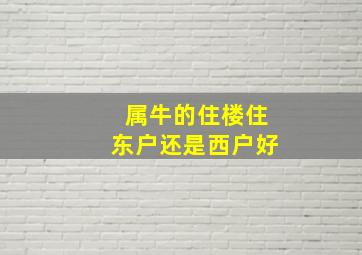 属牛的住楼住
东户还是西户好